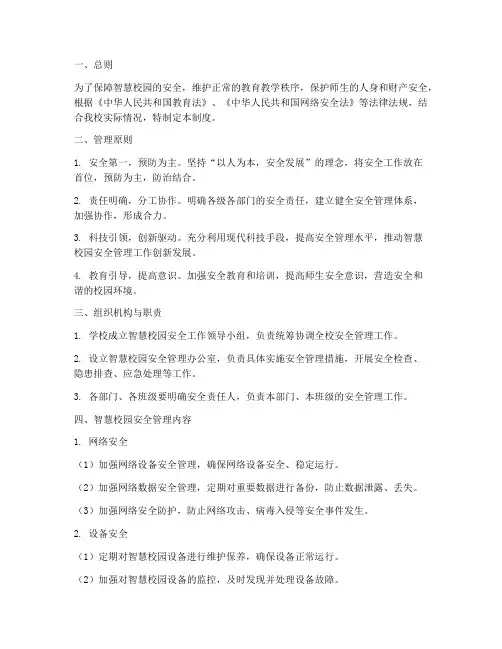 一、总则

为了保障智慧校园的安全，维护正常的教育教学秩序，保护师生的人身和财产安全，根据《中华人民共和国教育法》、《中华人民共和国网络安全法》等法律法规，结合我校实际情况，特制定本制度。

二、管理原则

1. 安全第一，预防为主。坚持“以人为本，安全发展”的理念，将安全工作放在首位，预防为主，防治结合。

2. 责任明确，分工协作。明确各级各部门的安全责任，建立健全安全管理体系，加强协作，形成合力。

3. 科技引领，创新驱动。充分利用现代科技手段，提高安全管理水平，推动智慧校园安全管理工作创新发展。

4. 教育引导，提高意识。加强安全教育和培训，提高师生安全意识，营造安全和谐的校园环境。

三、组织机构与职责

1. 学校成立智慧校园安全工作领导小组，负责统筹协调全校安全管理工作。

2. 设立智慧校园安全管理办公室，负责具体实施安全管理措施，开展安全检查、隐患排查、应急处理等工作。

3. 各部门、各班级要明确安全责任人，负责本部门、本班级的安全管理工作。

四、智慧校园安全管理内容

1. 网络安全

（1）加强网络设备安全管理，确保网络设备安全、稳定运行。

（2）加强网络数据安全管理，定期对重要数据进行备份，防止数据泄露、丢失。

（3）加强网络安全防护，防止网络攻击、病毒入侵等安全事件发生。

2. 设备安全

（1）定期对智慧校园设备进行维护保养，确保设备正常运行。

（2）加强对智慧校园设备的监控，及时发现并处理设备故障。